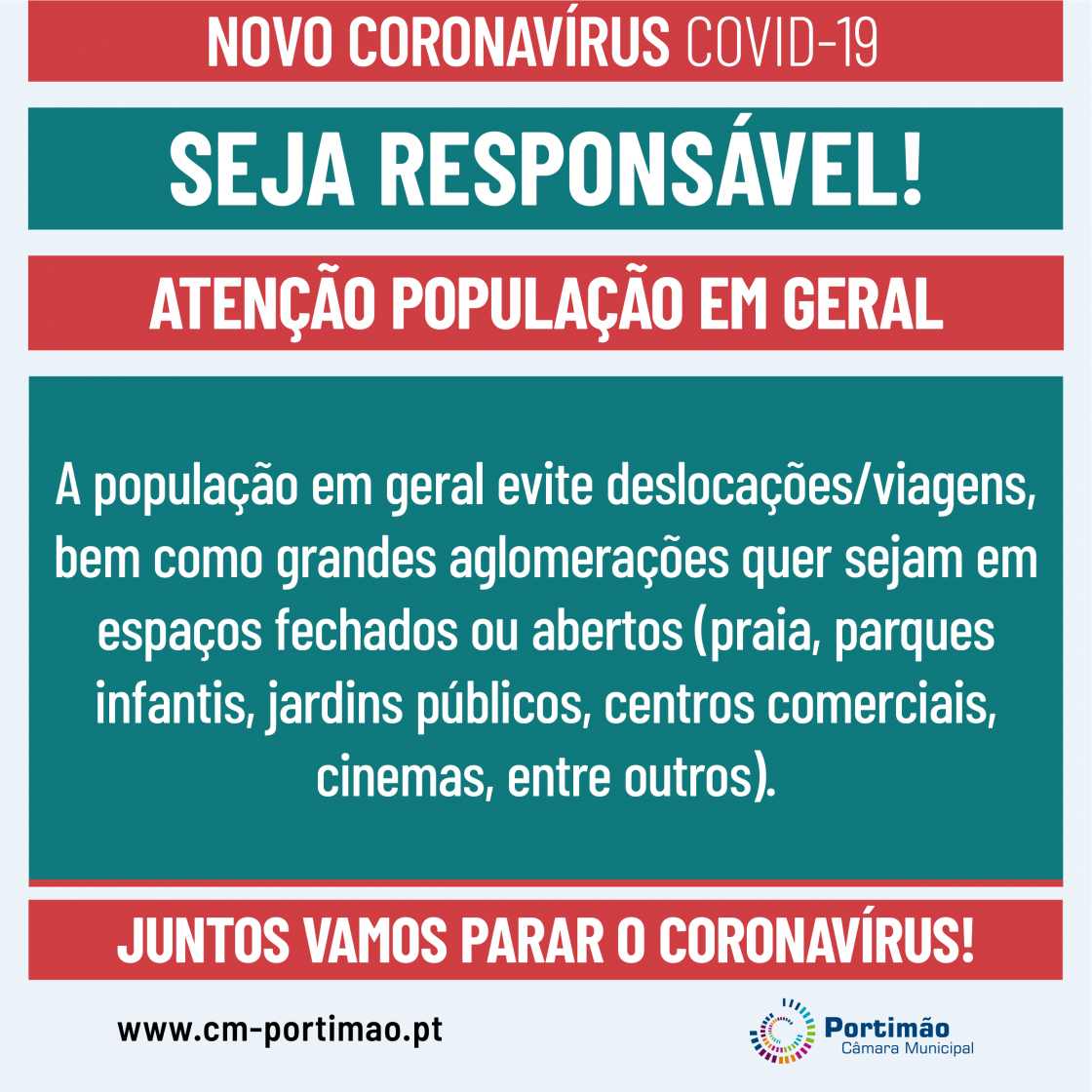 NOVO CORONAVÍRUS COVID-19

SEJA RESPONSÁVEL!

ATENÇÃO POPULAÇÃO EM GERAL

A população em geral evite deslocações/viagens, bem como grandes aglomerações quer sejam em espaços fechados ou abertos (praia, parques infantis, jardins públicos, centros comerciais, cinemas, entre outros).

JUNTOS VAMOS PARAR O CORONAVÍRUS!

www.cm-portimao.pt

Portimão
Câmara Municipal